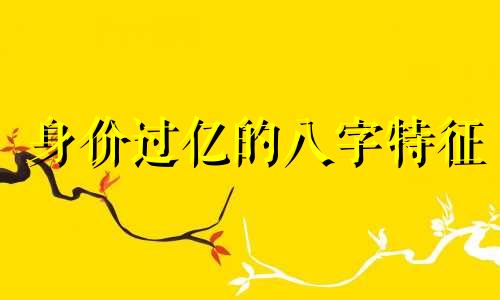 身价过亿的八字特征